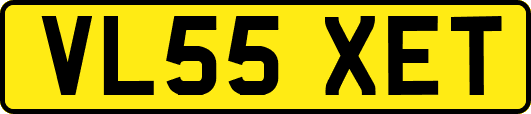 VL55 XET